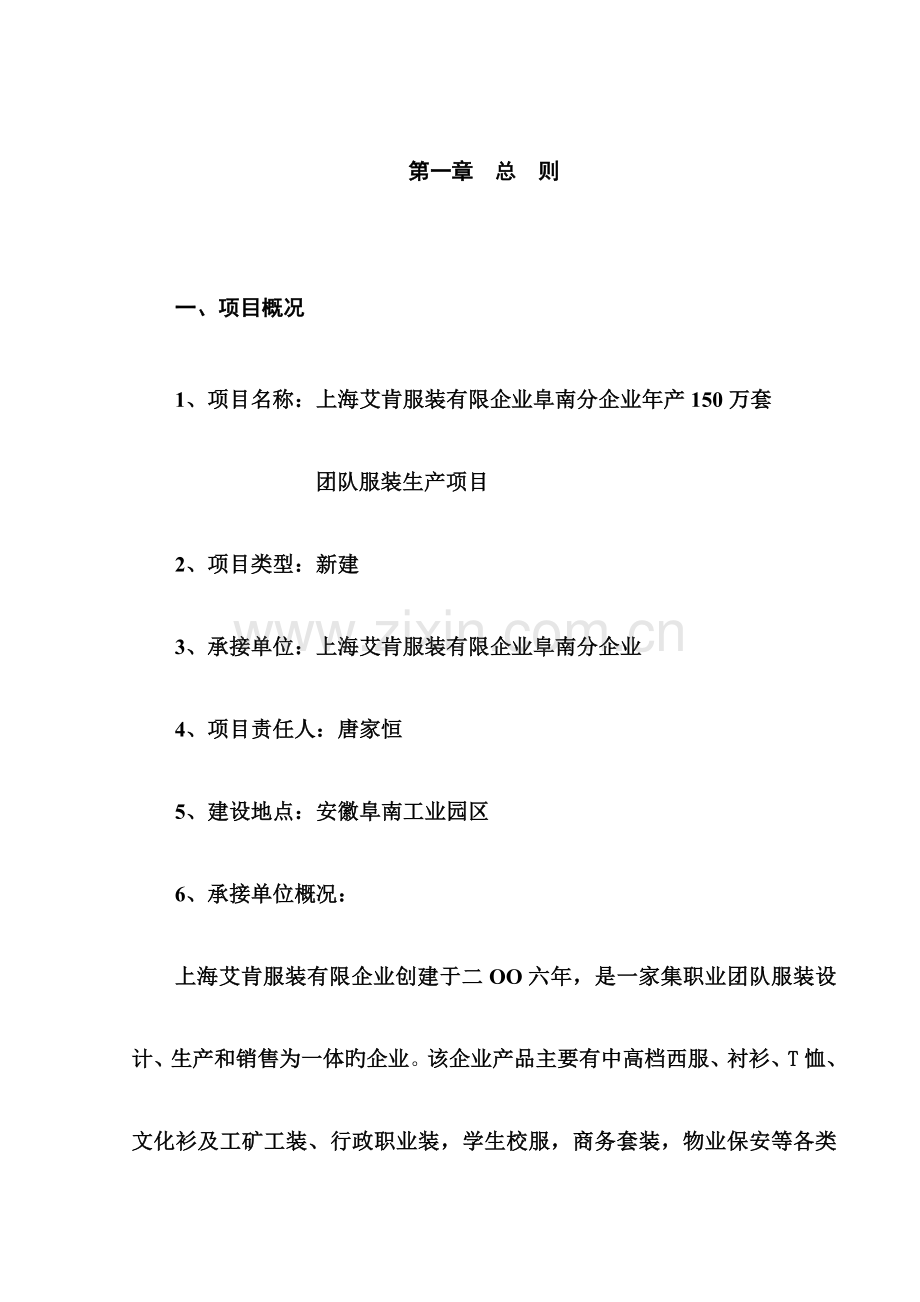 第一章 总 则

一、项目概况

1、项目名称：上海艾肯服装有限企业阜南分企业年产 150 万套团队服装生产项目

2、项目类型：新建

3、承接单位：上海艾肯服装有限企业阜南分企业

4、项目责任人：唐家恒

5、建设地点：安徽阜南工业园区

6、承接单位概况：

上海艾肯服装有限企业创建于二 OO 六年，是一家集职业团队服装设计、生产和销售为一体旳企业。该企业产品主要有中高档西服、衬衫、T 恤、文化衫及工矿工装、行政职业装，学生校服，商务套装，物业保安等各类

www.zixin.com.cn